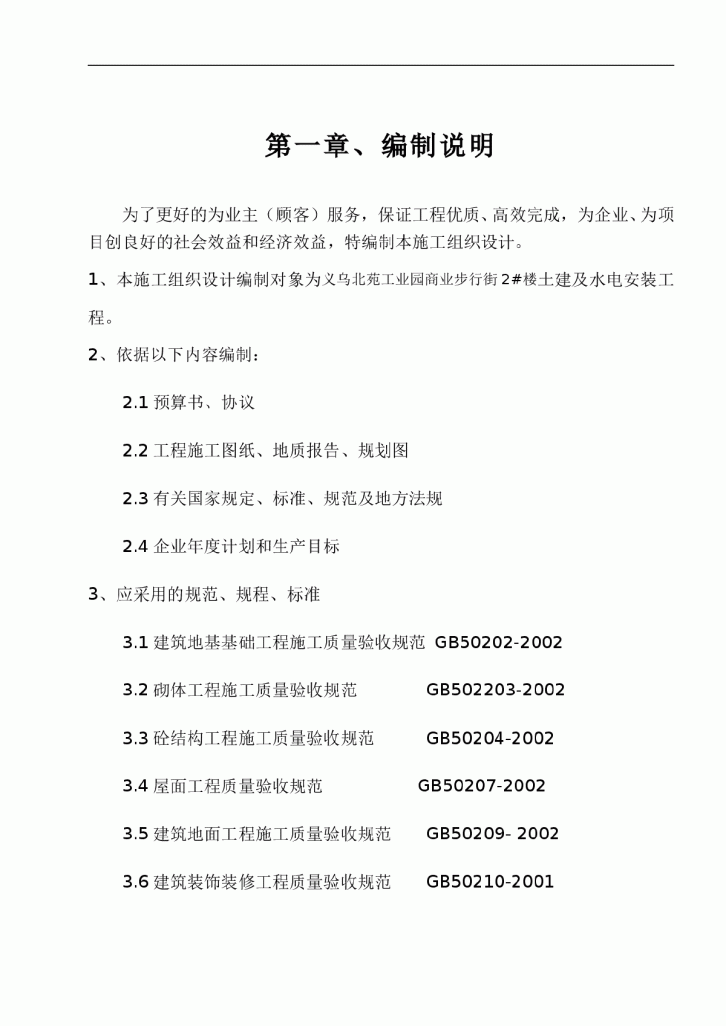 第一章、编制说明

为了更好的为业主（顾客）服务，保证工程优质、高效完成，为企业、为项目创良好的社会效益和经济效益，特编制本施工组织设计。

1、本施工组织设计编制对象为义乌北苑工业园商业步行街2#楼土建及水电安装工程。

2、依据以下内容编制：

2.1 预算书、协议

2.2 工程施工图纸、地质报告、规划图

2.3 有关国家规定、标准、规范及地方法规

2.4 企业年度计划和生产目标

3、应采用的规范、规程、标准

3.1 建筑地基基础工程施工质量验收规范 GB50202-2002

3.2 砌体工程施工质量验收规范 GB502203-2002

3.3 砼结构工程施工质量验收规范 GB50204-2002

3.4 屋面工程质量验收规范 GB50207-2002

3.5 建筑地面工程施工质量验收规范 GB50209- 2002

3.6 建筑装饰装修工程质量验收规范 GB50210-2001